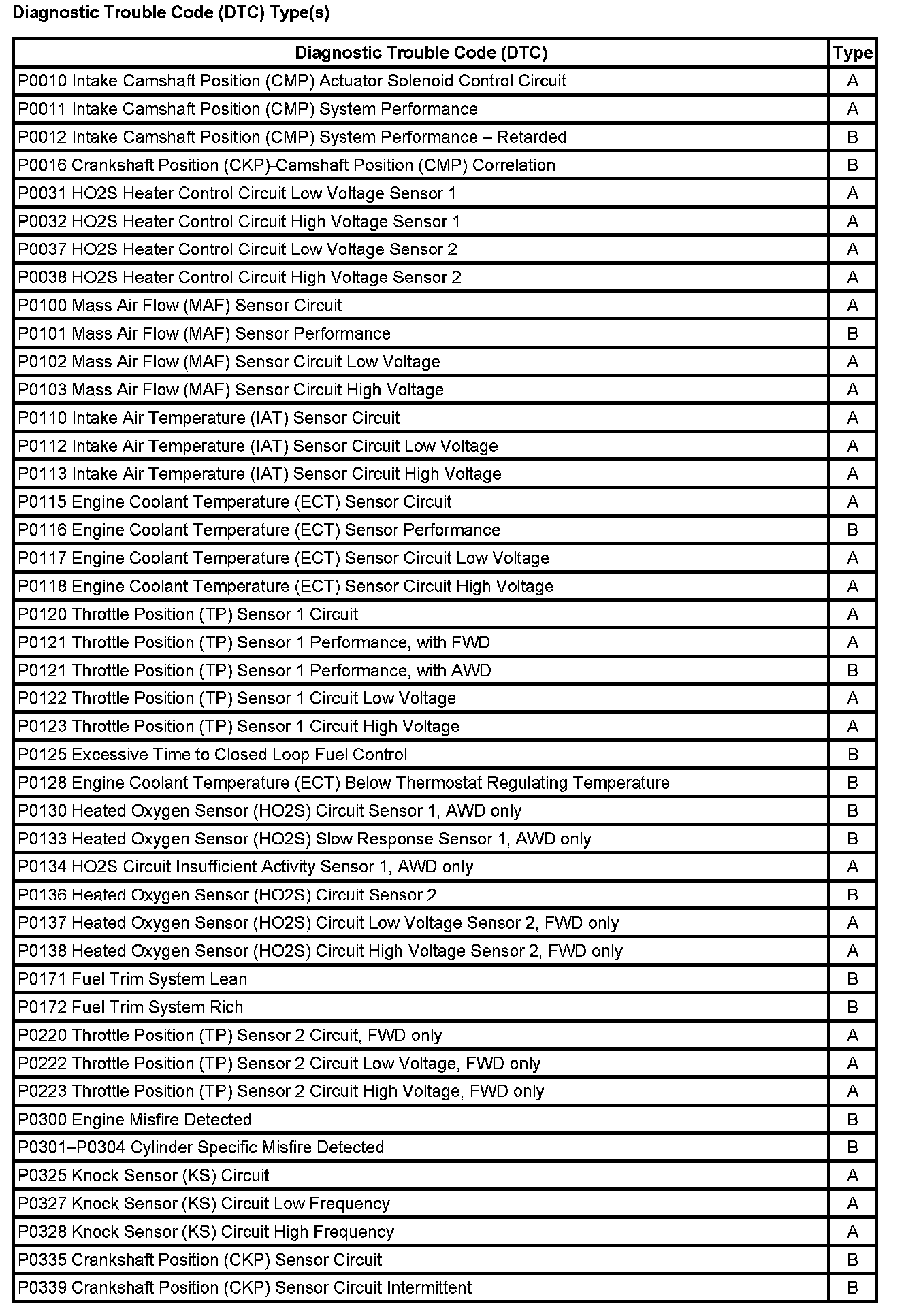 Diagnostic Trouble Code (DTC) Type(s)

| Diagnostic Trouble Code (DTC) | Type |
|---|---|
| P0010 Intake Camshaft Position (CMP) Actuator Solenoid Control Circuit | A |
| P0011 Intake Camshaft Position (CMP) System Performance | A |
| P0012 Intake Camshaft Position (CMP) System Performance – Retarded | B |
| P0016 Crankshaft Position (CKP)-Camshaft Position (CMP) Correlation | B |
| P0031 HO2S Heater Control Circuit Low Voltage Sensor 1 | A |
| P0032 HO2S Heater Control Circuit High Voltage Sensor 1 | A |
| P0037 HO2S Heater Control Circuit Low Voltage Sensor 2 | A |
| P0038 HO2S Heater Control Circuit High Voltage Sensor 2 | A |
| P0100 Mass Air Flow (MAF) Sensor Circuit | A |
| P0101 Mass Air Flow (MAF) Sensor Performance | B |
| P0102 Mass Air Flow (MAF) Sensor Circuit Low Voltage | A |
| P0103 Mass Air Flow (MAF) Sensor Circuit High Voltage | A |
| P0110 Intake Air Temperature (IAT) Sensor Circuit | A |
| P0112 Intake Air Temperature (IAT) Sensor Circuit Low Voltage | A |
| P0113 Intake Air Temperature (IAT) Sensor Circuit High Voltage | A |
| P0115 Engine Coolant Temperature (ECT) Sensor Circuit | A |
| P0116 Engine Coolant Temperature (ECT) Sensor Performance | B |
| P0117 Engine Coolant Temperature (ECT) Sensor Circuit Low Voltage | A |
| P0118 Engine Coolant Temperature (ECT) Sensor Circuit High Voltage | A |
| P0120 Throttle Position (TP) Sensor 1 Circuit | A |
| P0121 Throttle Position (TP) Sensor 1 Performance, with FWD | A |
| P0121 Throttle Position (TP) Sensor 1 Performance, with AWD | B |
| P0122 Throttle Position (TP) Sensor 1 Circuit Low Voltage | A |
| P0123 Throttle Position (TP) Sensor 1 Circuit High Voltage | A |
| P0125 Excessive Time to Closed Loop Fuel Control | B |
| P0128 Engine Coolant Temperature (ECT) Below Thermostat Regulating Temperature | B |
| P0130 Heated Oxygen Sensor (HO2S) Circuit Sensor 1, AWD only | B |
| P0133 Heated Oxygen Sensor (HO2S) Slow Response Sensor 1, AWD only | B |
| P0134 HO2S Circuit Insufficient Activity Sensor 1, AWD only | A |
| P0136 Heated Oxygen Sensor (HO2S) Circuit Sensor 2 | B |
| P0137 Heated Oxygen Sensor (HO2S) Circuit Low Voltage Sensor 2, FWD only | A |
| P0138 Heated Oxygen Sensor (HO2S) Circuit High Voltage Sensor 2, FWD only | A |
| P0171 Fuel Trim System Lean | B |
| P0172 Fuel Trim System Rich | B |
| P0220 Throttle Position (TP) Sensor 2 Circuit, FWD only | A |
| P0222 Throttle Position (TP) Sensor 2 Circuit Low Voltage, FWD only | A |
| P0223 Throttle Position (TP) Sensor 2 Circuit High Voltage, FWD only | A |
| P0300 Engine Misfire Detected | B |
| P0301–P0304 Cylinder Specific Misfire Detected | B |
| P0325 Knock Sensor (KS) Circuit | A |
| P0327 Knock Sensor (KS) Circuit Low Frequency | A |
| P0328 Knock Sensor (KS) Circuit High Frequency | A |
| P0335 Crankshaft Position (CKP) Sensor Circuit | B |
| P0339 Crankshaft Position (CKP) Sensor Circuit Intermittent | B |